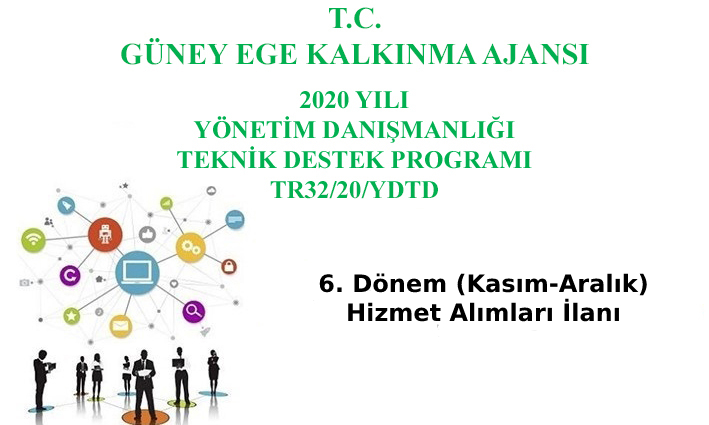 T.C.
GÜNEY EGE KALKINMA AJANSI

2020 YILI
YÖNETİM DANIŞMANLIĞI
TEKNİK DESTEK PROGRAMI
TR32/20/YDTD

6. Dönem (Kasım-Aralık)
Hizmet Alımları İlanı